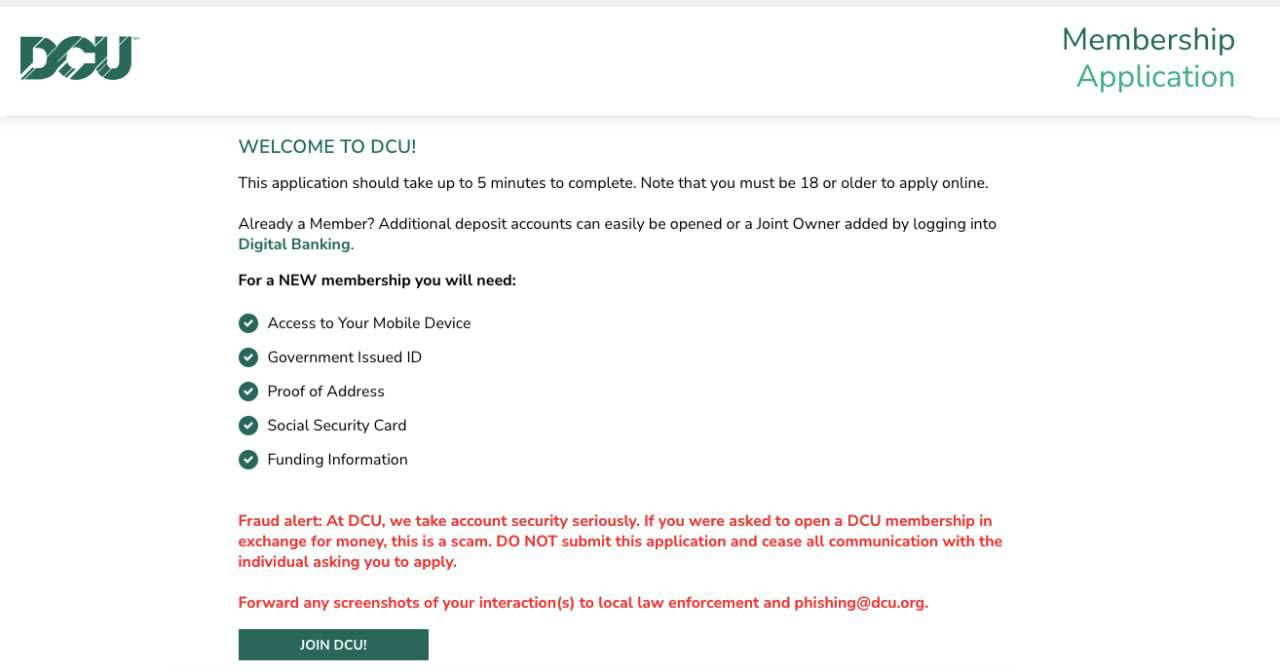 DCU

Membership Application

WELCOME TO DCU!

This application should take up to 5 minutes to complete. Note that you must be 18 or older to apply online.

Already a Member? Additional deposit accounts can easily be opened or a Joint Owner added by logging into Digital Banking.

For a NEW membership you will need:

Access to Your Mobile Device

Government Issued ID

Proof of Address

Social Security Card

Funding Information

Fraud alert: At DCU, we take account security seriously. If you were asked to open a DCU membership in exchange for money, this is a scam. DO NOT submit this application and cease all communication with the individual asking you to apply.

Forward any screenshots of your interaction(s) to local law enforcement and phishing@dcu.org.

JOIN DCU!